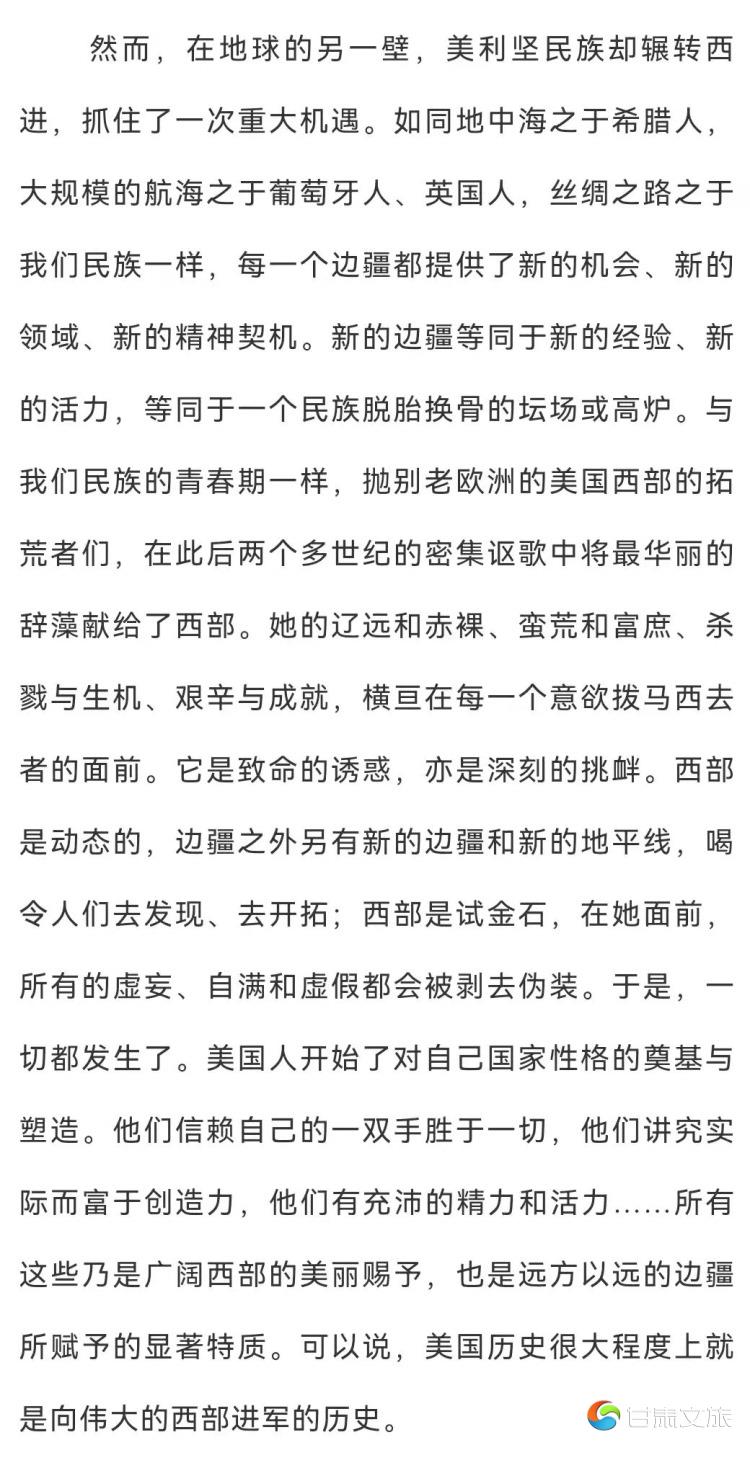 然而，在地球的另一壁，美利坚民族却辗转西进，抓住了一次重大机遇。如同地中海之于希腊人，大规模的航海之于葡萄牙人、英国人，丝绸之路之于我们民族一样，每一个边疆都提供了新的机会、新的领域、新的精神契机。新的边疆等同于新的经验、新的活力，等同于一个民族脱胎换骨的坛场或高炉。与我们民族的青春期一样，抛别老欧洲的美国西部的拓荒者们，在此后两个多世纪的密集讴歌中将最华丽的辞藻献给了西部。她的辽远和赤裸、蛮荒和富庶、杀戮与生机、艰辛与成就，横亘在每一个意欲拨马西去者的面前。它是致命的诱惑，亦是深刻的挑衅。西部是动态的，边疆之外另有新的边疆和新的地平线，喝令人们去发现、去开拓；西部是试金石，在她面前，所有的虚妄、自满和虚假都会被剥去伪装。于是，一切都发生了。美国人开始了对自己国家性格的奠基与塑造。他们信赖自己的一双手胜于一切，他们讲究实际而富于创造力，他们有充沛的精力和活力……所有这些乃是广阔西部的美丽赐予，也是远方以远的边疆所赋予的显著特质。可以说，美国历史很大程度上就是向伟大的西部进军的历史。

甘肃文旅